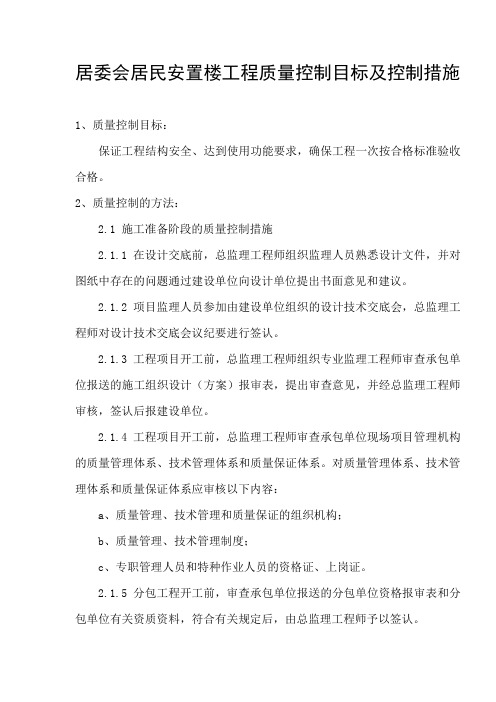 居委会居民安置楼工程质量控制目标及控制措施

1、质量控制目标：

保证工程结构安全、达到使用功能要求，确保工程一次按合格标准验收合格。

2、质量控制的方法：

2.1 施工准备阶段的质量控制措施

2.1.1 在设计交底前，总监理工程师组织监理人员熟悉设计文件，并对图纸中存在的问题通过建设单位向设计单位提出书面意见和建议。

2.1.2 项目监理人员参加由建设单位组织的设计技术交底会，总监理工程师对设计技术交底会议纪要进行签认。

2.1.3 工程项目开工前，总监理工程师组织专业监理工程师审查承包单位报送的施工组织设计（方案）报审表，提出审查意见，并经总监理工程师审核，签认后报建设单位。

2.1.4 工程项目开工前，总监理工程师审查承包单位现场项目管理机构的质量管理体系、技术管理体系和质量保证体系。对质量管理体系、技术管理体系和质量保证体系应审核以下内容：

a、质量管理、技术管理和质量保证的组织机构；

b、质量管理、技术管理制度；

c、专职管理人员和特种作业人员的资格证、上岗证。

2.1.5 分包工程开工前，审查承包单位报送的分包单位资格报审表和分包单位有关资质资料，符合有关规定后，由总监理工程师予以签认。